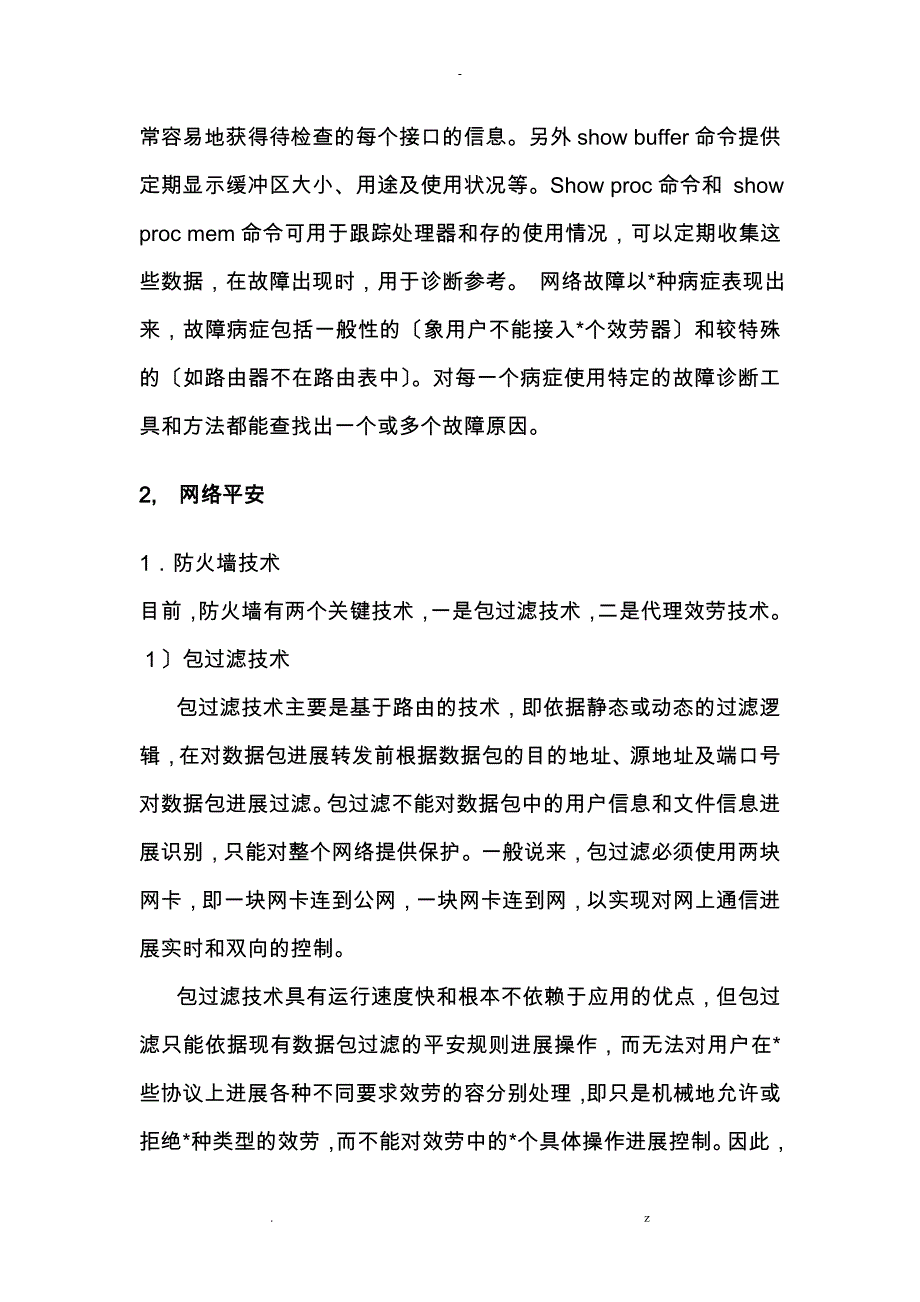 -

常容易地获得待检查的每个接口的信息。另外 show buffer 命令提供定期显示缓冲区大小、用途及使用状况等。Show proc 命令和 show proc mem 命令可用于跟踪处理器和存的使用情况，可以定期收集这些数据，在故障出现时，用于诊断参考。 网络故障以*种病症表现出来，故障病症包括一般性的〔象用户不能接入*个效劳器〕和较特殊的〔如路由器不在路由表中〕。对每一个病症使用特定的故障诊断工具和方法都能查找出一个或多个故障原因。

2, 网络平安

1．防火墙技术

目前，防火墙有两个关键技术，一是包过滤技术，二是代理效劳技术。

1〕包过滤技术

包过滤技术主要是基于路由的技术，即依据静态或动态的过滤逻辑，在对数据包进展转发前根据数据包的目的地址、源地址及端口号对数据包进展过滤。包过滤不能对数据包中的用户信息和文件信息进展识别，只能对整个网络提供保护。一般说来，包过滤必须使用两块网卡，即一块网卡连到公网，一块网卡连到网，以实现对网上通信进展实时和双向的控制。

包过滤技术具有运行速度快和根本不依赖于应用的优点，但包过滤只能依据现有数据包过滤的平安规则进展操作，而无法对用户在*些协议上进展各种不同要求效劳的容分别处理，即只是机械地允许或拒绝*种类型的效劳，而不能对效劳中的*个具体操作进展控制。因此，

. z